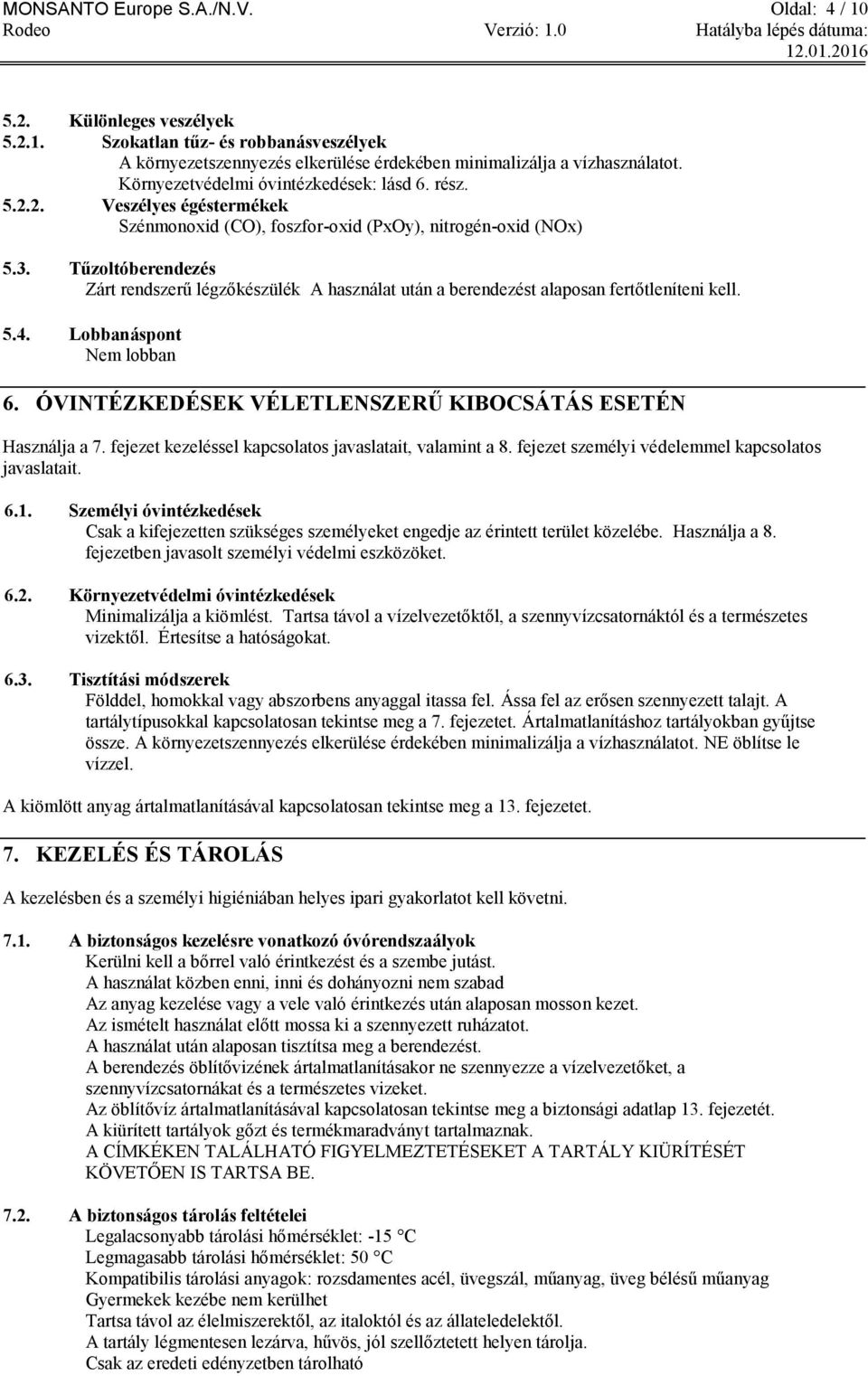 MONSANTO Europe S.A./N.V. Oldal: 4 / 10
Rodeo Verzió: 1.0 Hatályba lépés dátuma: 12.01.2016

5.2. Különleges veszélyek
5.2.1. Szokatlan tűz- és robbanásveszélyek
A környezetszennyezés elkerülése érdekében minimalizálja a vízhasználatot. Környezetvédelmi óvintézkedések: lásd 6. rész.
5.2.2. Veszélyes égéstermékek
Szénmonoxid (CO), foszfor-oxid (PxOy), nitrogén-oxid (NOx)

5.3. Tűzoltóberendezés
Zárt rendszerű légzőkészülék A használat után a berendezést alaposan fertőtleníteni kell.

5.4. Lobbanáspont
Nem lobban

6. ÓVINTÉZKEDÉSEK VÉLETLENSZERŰ KIBOCSÁTÁS ESETÉN

Használja a 7. fejezet kezeléssel kapcsolatos javaslatait, valamint a 8. fejezet személyi védelemmel kapcsolatos javaslatait.

6.1. Személyi óvintézkedések
Csak a kifejezetten szükséges személyeket engedje az érintett terület közelébe. Használja a 8. fejezetben javasolt személyi védelmi eszközöket.

6.2. Környezetvédelmi óvintézkedések
Minimalizálja a kiömlést. Tartsa távol a vízelvezetőktől, a szennyvízcsatornáktól és a természetes vizektől. Értesítse a hatóságokat.

6.3. Tisztítási módszerek
Földdel, homokkal vagy abszorbens anyaggal itassa fel. Ássa fel az erősen szennyezett talajt. A tartálytípusokkal kapcsolatosan tekintse meg a 7. fejezetet. Ártalmatlanításhoz tartályokban gyűjtse össze. A környezetszennyezés elkerülése érdekében minimalizálja a vízhasználatot. NE öblítse le vízzel.

A kiömlött anyag ártalmatlanításával kapcsolatosan tekintse meg a 13. fejezetet.

7. KEZELÉS ÉS TÁROLÁS

A kezelésben és a személyi higiéniában helyes ipari gyakorlatot kell követni.

7.1. A biztonságos kezelésre vonatkozó óvórendszaályok
Kerülni kell a bőrrel való érintkezést és a szembe jutást.
A használat közben enni, inni és dohányozni nem szabad
Az anyag kezelése vagy a vele való érintkezés után alaposan mosson kezet.
Az ismételt használat előtt mossa ki a szennyezett ruházatot.
A használat után alaposan tisztítsa meg a berendezést.
A berendezés öblítővizének ártalmatlanításakor ne szennyezze a vízelvezetőket, a szennyvízcsatornákat és a természetes vizeket.
Az öblítővíz ártalmatlanításával kapcsolatosan tekintse meg a biztonsági adatlap 13. fejezetét.
A kiürített tartályok gőzt és termékmaradványt tartalmaznak.
A CÍMKÉKEN TALÁLHATÓ FIGYELMEZTETÉSEKET A TARTÁLY KIÜRÍTÉSÉT KÖVETŐEN IS TARTSA BE.

7.2. A biztonságos tárolás feltételei
Legalacsonyabb tárolási hőmérséklet: -15 °C
Legmagasabb tárolási hőmérséklet: 50 °C
Kompatibilis tárolási anyagok: rozsdamentes acél, üvegszál, műanyag, üveg bélésű műanyag
Gyermekek kezébe nem kerülhet
Tartsa távol az élelmiszerektől, az italoktól és az állateledelektől.
A tartály légmentesen lezárva, hűvös, jól szellőztetett helyen tárolja.
Csak az eredeti edényzetben tárolható